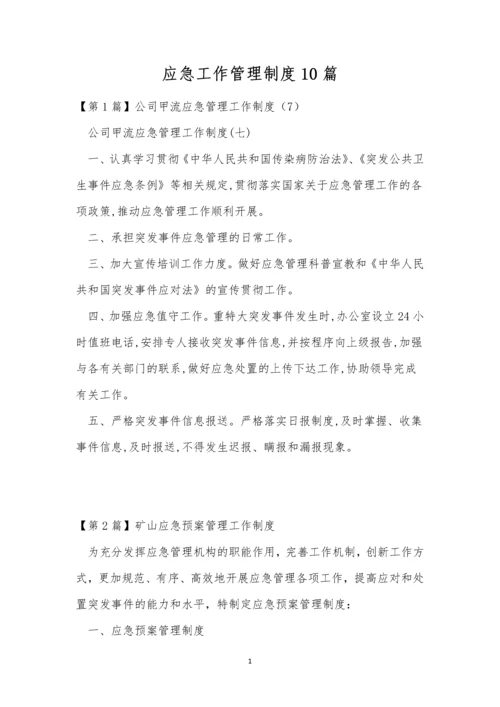 应急工作管理制度10篇

【第1篇】公司甲流应急管理工作制度（7）

公司甲流应急管理工作制度(七)

一、认真学习贯彻《中华人民共和国传染病防治法》、《突发公共卫生事件应急条例》等相关规定,贯彻落实国家关于应急管理工作的各项政策,推动应急管理工作顺利开展。

二、承担突发事件应急管理的日常工作。

三、加大宣传培训工作力度。做好应急管理科普宣教和《中华人民共和国突发事件应对法》的宣传贯彻工作。

四、加强应急值守工作。重特大突发事件发生时,办公室设立24小时值班电话,安排专人接收突发事件信息,并按程序向上级报告,加强与各有关部门的联系,做好应急处置的上传下达工作,协助领导完成有关工作。

五、严格突发事件信息报送。严格落实日报制度,及时掌握、收集事件信息,及时报送,不得发生迟报、瞒报和漏报现象。

【第2篇】矿山应急预案管理工作制度

为充分发挥应急管理机构的职能作用，完善工作机制，创新工作方式，更加规范、有序、高效地开展应急管理各项工作，提高应对和处置突发事件的能力和水平，特制定应急预案管理制度：

一、应急预案管理制度

1